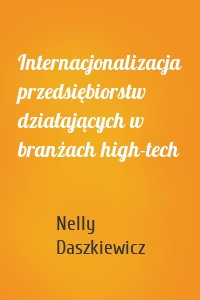 Internacjonalizacja przedsiębiorstw działających w branżach high-tech

Nelly Daszkiewicz